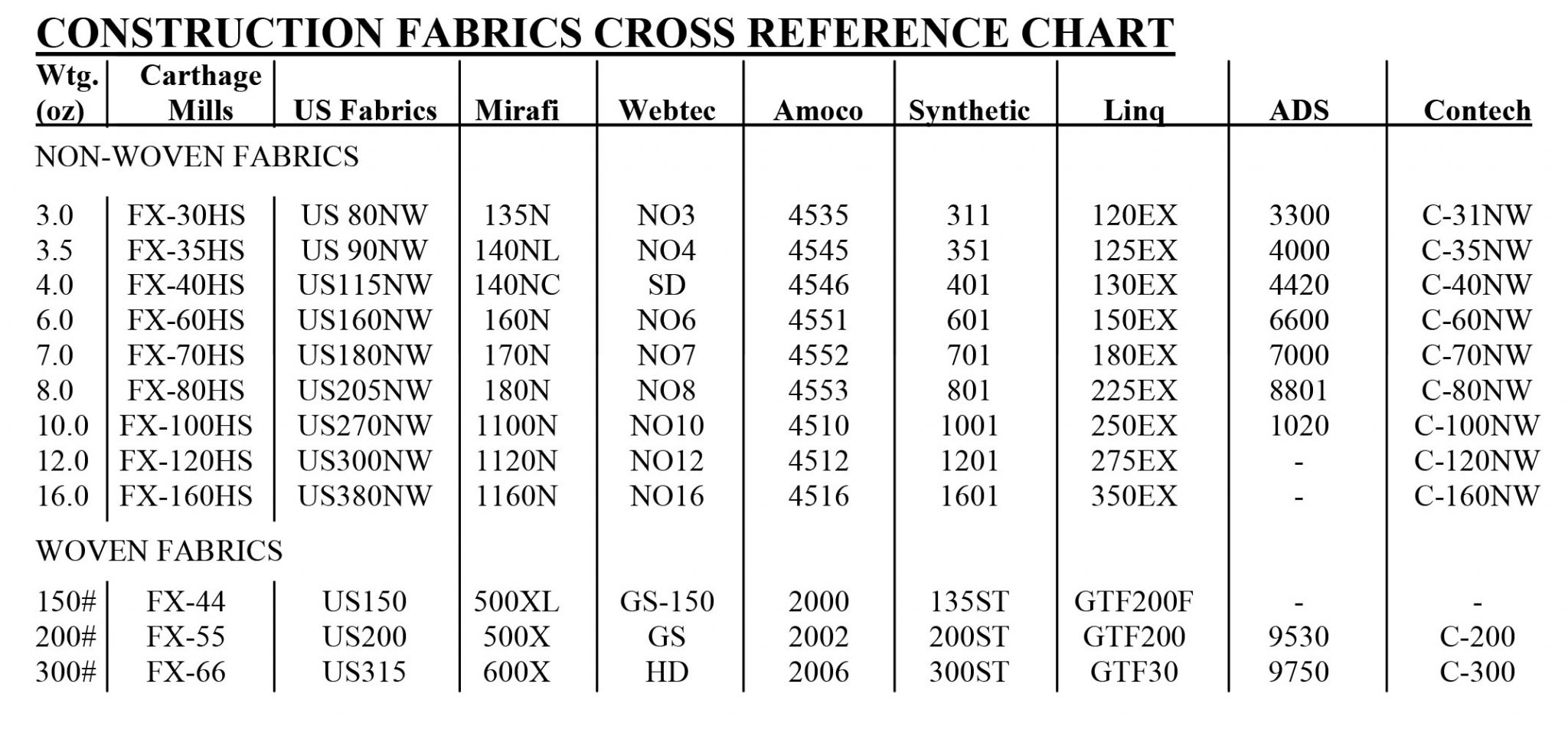 CONSTRUCTION FABRICS CROSS REFERENCE CHART

| Wtg. (oz) | Carthage Mills | US Fabrics | Mirafi | Webtec | Amoco | Synthetic | Linq | ADS | Contech |
|---|---|---|---|---|---|---|---|---|---|
| NON-WOVEN FABRICS | | | | | | | | | |
| 3.0 | FX-30HS | US 80NW | 135N | NO3 | 4535 | 311 | 120EX | 3300 | C-31NW |
| 3.5 | FX-35HS | US 90NW | 140NL | NO4 | 4545 | 351 | 125EX | 4000 | C-35NW |
| 4.0 | FX-40HS | US115NW | 140NC | SD | 4546 | 401 | 130EX | 4420 | C-40NW |
| 6.0 | FX-60HS | US160NW | 160N | NO6 | 4551 | 601 | 150EX | 6600 | C-60NW |
| 7.0 | FX-70HS | US180NW | 170N | NO7 | 4552 | 701 | 180EX | 7000 | C-70NW |
| 8.0 | FX-80HS | US205NW | 180N | NO8 | 4553 | 801 | 225EX | 8801 | C-80NW |
| 10.0 | FX-100HS | US270NW | 1100N | NO10 | 4510 | 1001 | 250EX | 1020 | C-100NW |
| 12.0 | FX-120HS | US300NW | 1120N | NO12 | 4512 | 1201 | 275EX | - | C-120NW |
| 16.0 | FX-160HS | US380NW | 1160N | NO16 | 4516 | 1601 | 350EX | - | C-160NW |
| WOVEN FABRICS | | | | | | | | | |
| 150# | FX-44 | US150 | 500XL | GS-150 | 2000 | 135ST | GTF200F | - | - |
| 200# | FX-55 | US200 | 500X | GS | 2002 | 200ST | GTF200 | 9530 | C-200 |
| 300# | FX-66 | US315 | 600X | HD | 2006 | 300ST | GTF30 | 9750 | C-300 |